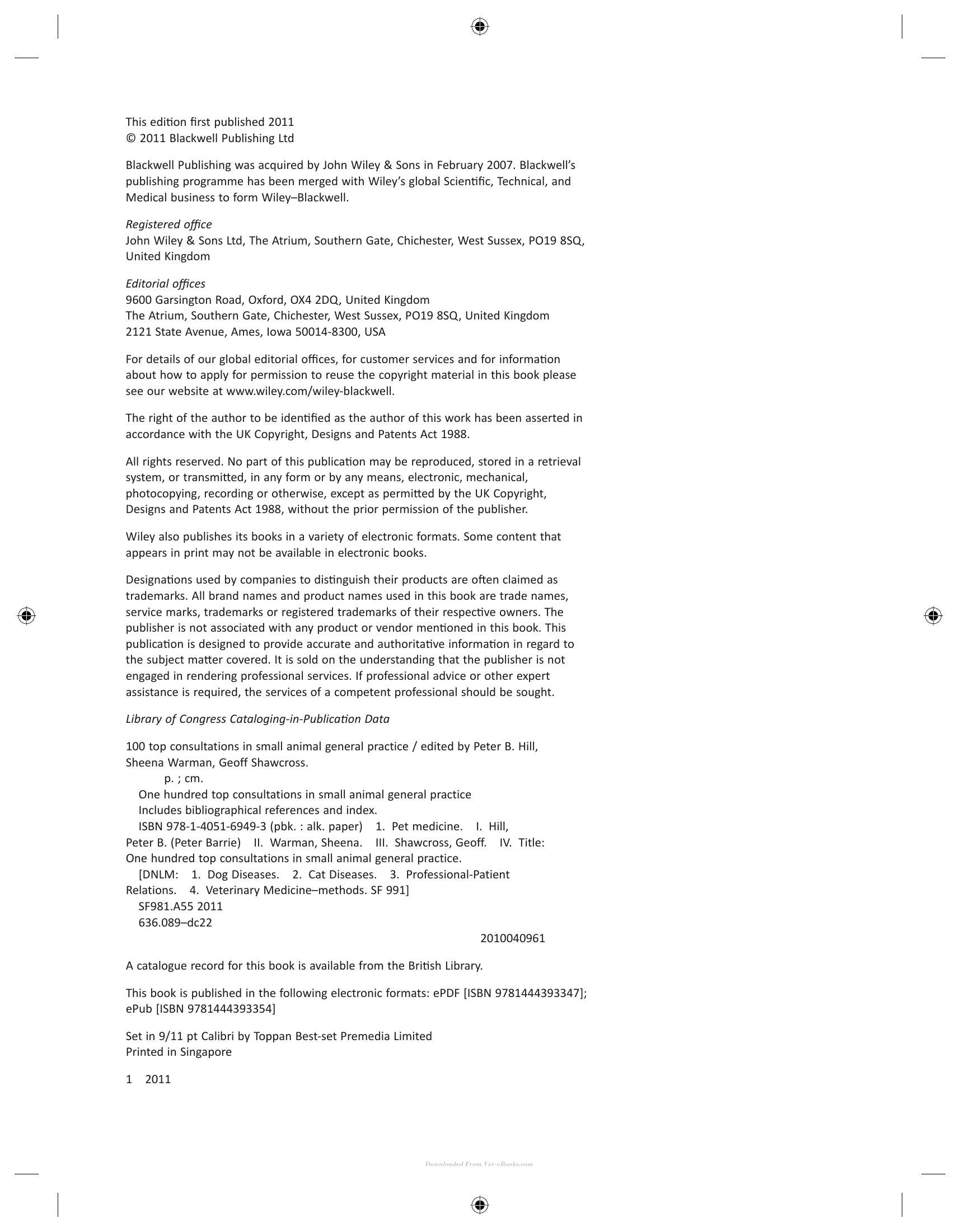 This edition first published 2011
© 2011 Blackwell Publishing Ltd

Blackwell Publishing was acquired by John Wiley & Sons in February 2007. Blackwell's publishing programme has been merged with Wiley's global Scientific, Technical, and Medical business to form Wiley–Blackwell.

Registered office
John Wiley & Sons Ltd, The Atrium, Southern Gate, Chichester, West Sussex, PO19 8SQ, United Kingdom

Editorial offices
9600 Garsington Road, Oxford, OX4 2DQ, United Kingdom
The Atrium, Southern Gate, Chichester, West Sussex, PO19 8SQ, United Kingdom
2121 State Avenue, Ames, Iowa 50014-8300, USA

For details of our global editorial offices, for customer services and for information about how to apply for permission to reuse the copyright material in this book please see our website at www.wiley.com/wiley-blackwell.

The right of the author to be identified as the author of this work has been asserted in accordance with the UK Copyright, Designs and Patents Act 1988.

All rights reserved. No part of this publication may be reproduced, stored in a retrieval system, or transmitted, in any form or by any means, electronic, mechanical, photocopying, recording or otherwise, except as permitted by the UK Copyright, Designs and Patents Act 1988, without the prior permission of the publisher.

Wiley also publishes its books in a variety of electronic formats. Some content that appears in print may not be available in electronic books.

Designations used by companies to distinguish their products are often claimed as trademarks. All brand names and product names used in this book are trade names, service marks, trademarks or registered trademarks of their respective owners. The publisher is not associated with any product or vendor mentioned in this book. This publication is designed to provide accurate and authoritative information in regard to the subject matter covered. It is sold on the understanding that the publisher is not engaged in rendering professional services. If professional advice or other expert assistance is required, the services of a competent professional should be sought.

Library of Congress Cataloging-in-Publication Data

100 top consultations in small animal general practice / edited by Peter B. Hill, Sheena Warman, Geoff Shawcross.
p. ; cm.
One hundred top consultations in small animal general practice
Includes bibliographical references and index.
ISBN 978-1-4051-6949-3 (pbk. : alk. paper) 1. Pet medicine. I. Hill, Peter B. (Peter Barrie) II. Warman, Sheena. III. Shawcross, Geoff. IV. Title: One hundred top consultations in small animal general practice.
[DNLM: 1. Dog Diseases. 2. Cat Diseases. 3. Professional-Patient Relations. 4. Veterinary Medicine–methods. SF 991]
SF981.A55 2011
636.089–dc22
2010040961

A catalogue record for this book is available from the British Library.

This book is published in the following electronic formats: ePDF [ISBN 9781444393347]; ePub [ISBN 9781444393354]

Set in 9/11 pt Calibri by Toppan Best-set Premedia Limited
Printed in Singapore

1 2011

Downloaded From Vet-eBooks.com